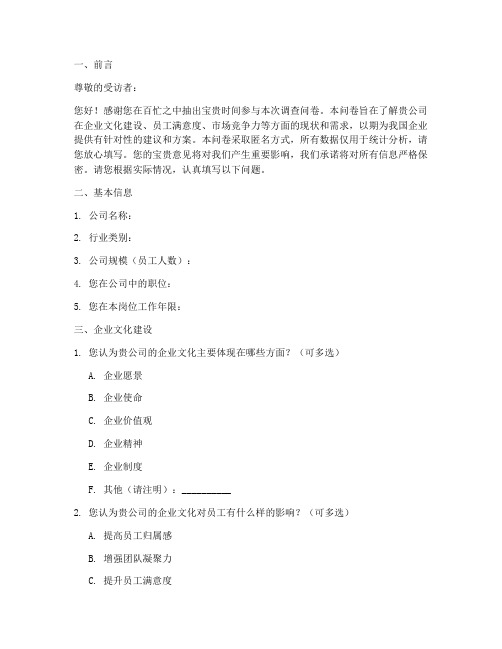 一、前言

尊敬的受访者：

您好！感谢您在百忙之中抽出宝贵时间参与本次调查问卷。本问卷旨在了解贵公司在企业文化建设、员工满意度、市场竞争力等方面的现状和需求，以期为我国企业提供有针对性的建议和方案。本问卷采取匿名方式，所有数据仅用于统计分析，请您放心填写。您的宝贵意见将对我们产生重要影响，我们承诺将对所有信息严格保密。请您根据实际情况，认真填写以下问题。

二、基本信息

1. 公司名称：

2. 行业类别：

3. 公司规模（员工人数）：

4. 您在公司中的职位：

5. 您在本岗位工作年限：

三、企业文化建设

1. 您认为贵公司的企业文化主要体现在哪些方面？（可多选）

A. 企业愿景

B. 企业使命

C. 企业价值观

D. 企业精神

E. 企业制度

F. 其他（请注明）：__________

2. 您认为贵公司的企业文化对员工有什么样的影响？（可多选）

A. 提高员工归属感

B. 增强团队凝聚力

C. 提升员工满意度